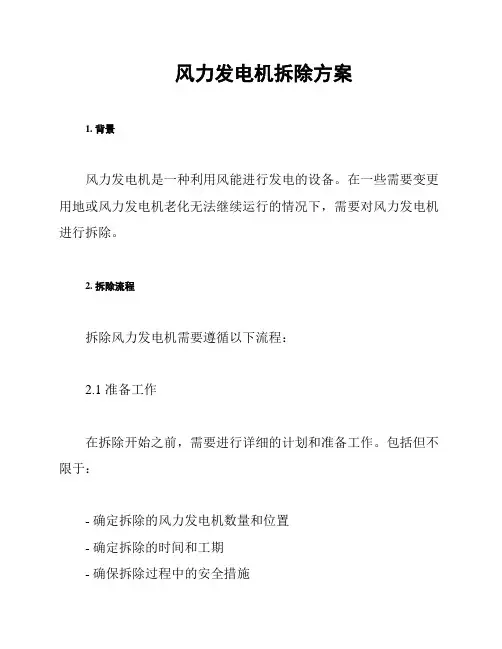 风力发电机拆除方案

1. 背景

风力发电机是一种利用风能进行发电的设备。在一些需要变更用地或风力发电机老化无法继续运行的情况下，需要对风力发电机进行拆除。

2. 拆除流程

拆除风力发电机需要遵循以下流程：

2.1 准备工作

在拆除开始之前，需要进行详细的计划和准备工作。包括但不限于：

- 确定拆除的风力发电机数量和位置
- 确定拆除的时间和工期
- 确保拆除过程中的安全措施